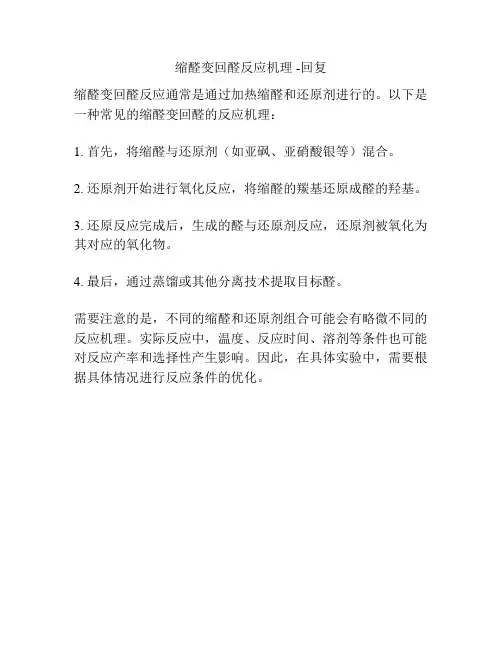 缩醛变回醛反应机理 -回复

缩醛变回醛反应通常是通过加热缩醛和还原剂进行的。以下是一种常见的缩醛变回醛的反应机理：

1. 首先，将缩醛与还原剂（如亚砜、亚硝酸银等）混合。

2. 还原剂开始进行氧化反应，将缩醛的羰基还原成醛的羟基。

3. 还原反应完成后，生成的醛与还原剂反应，还原剂被氧化为其对应的氧化物。

4. 最后，通过蒸馏或其他分离技术提取目标醛。

需要注意的是，不同的缩醛和还原剂组合可能会有略微不同的反应机理。实际反应中，温度、反应时间、溶剂等条件也可能对反应产率和选择性产生影响。因此，在具体实验中，需要根据具体情况进行反应条件的优化。